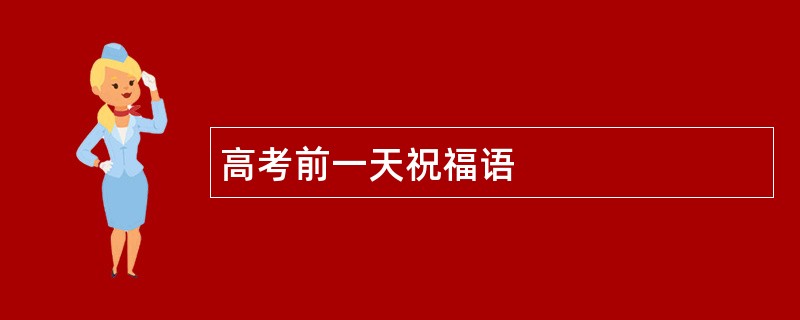 高考前一天祝福语